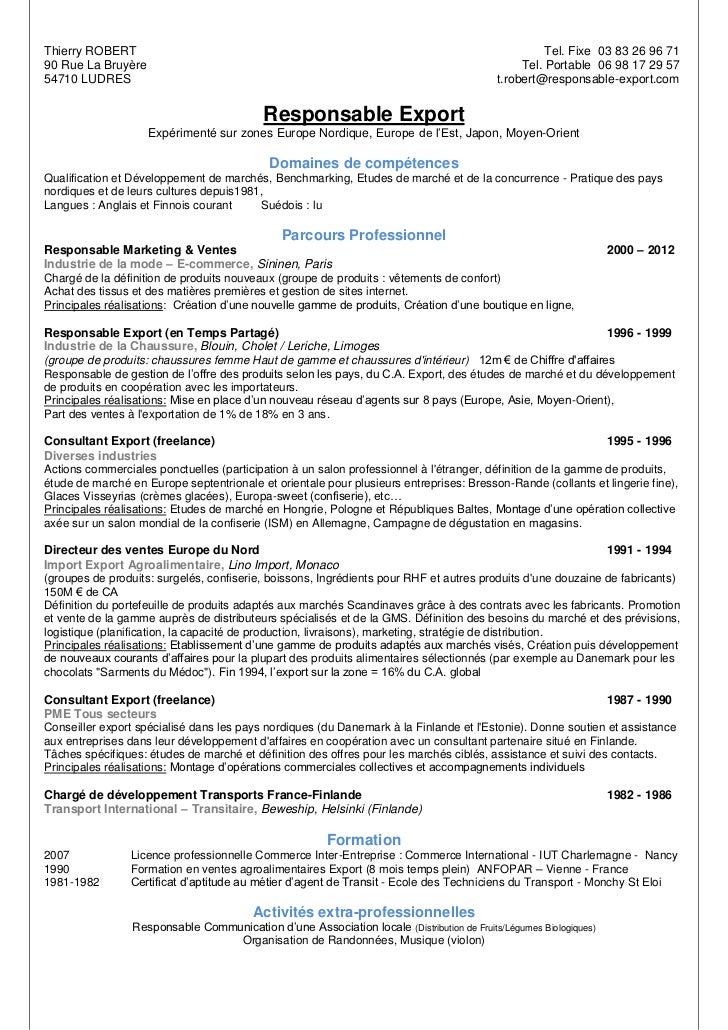 Thierry ROBERT
90 Rue La Bruyère
54710 LUDRES

Tel. Fixe 03 83 26 96 71
Tel. Portable 06 98 17 29 57
t.robert@responsable-export.com

Responsable Export

Expérimenté sur zones Europe Nordique, Europe de l'Est, Japon, Moyen-Orient

Domaines de compétences

Qualification et Développement de marchés, Benchmarking, Etudes de marché et de la concurrence - Pratique des pays nordiques et de leurs cultures depuis1981,
Langues : Anglais et Finnois courant Suédois : lu

Parcours Professionnel

Responsable Marketing & Ventes 2000 – 2012
Industrie de la mode – E-commerce, Sininen, Paris
Chargé de la définition de produits nouveaux (groupe de produits : vêtements de confort)
Achat des tissus et des matières premières et gestion de sites internet.
Principales réalisations: Création d'une nouvelle gamme de produits, Création d'une boutique en ligne,

Responsable Export (en Temps Partagé) 1996 - 1999
Industrie de la Chaussure, Blouin, Cholet / Leriche, Limoges
(groupe de produits: chaussures femme Haut de gamme et chaussures d'intérieur) 12m € de Chiffre d'affaires
Responsable de gestion de l'offre des produits selon les pays, du C.A. Export, des études de marché et du développement de produits en coopération avec les importateurs.
Principales réalisations: Mise en place d'un nouveau réseau d'agents sur 8 pays (Europe, Asie, Moyen-Orient),
Part des ventes à l'exportation de 1% de 18% en 3 ans.

Consultant Export (freelance) 1995 - 1996
Diverses industries
Actions commerciales ponctuelles (participation à un salon professionnel à l'étranger, définition de la gamme de produits, étude de marché en Europe septentrionale et orientale pour plusieurs entreprises: Bresson-Rande (collants et lingerie fine), Glaces Visseyrias (crèmes glacées), Europa-sweet (confiserie), etc…
Principales réalisations: Etudes de marché en Hongrie, Pologne et Républiques Baltes, Montage d'une opération collective axée sur un salon mondial de la confiserie (ISM) en Allemagne, Campagne de dégustation en magasins.

Directeur des ventes Europe du Nord 1991 - 1994
Import Export Agroalimentaire, Lino Import, Monaco
(groupes de produits: surgelés, confiserie, boissons, Ingrédients pour RHF et autres produits d'une douzaine de fabricants)
150M € de CA
Définition du portefeuille de produits adaptés aux marchés Scandinaves grâce à des contrats avec les fabricants. Promotion et vente de la gamme auprès de distributeurs spécialisés et de la GMS. Définition des besoins du marché et des prévisions, logistique (planification, la capacité de production, livraisons), marketing, stratégie de distribution.
Principales réalisations: Etablissement d'une gamme de produits adaptés aux marchés visés, Création puis développement de nouveaux courants d'affaires pour la plupart des produits alimentaires sélectionnés (par exemple au Danemark pour les chocolats "Sarments du Médoc"). Fin 1994, l'export sur la zone = 16% du C.A. global

Consultant Export (freelance) 1987 - 1990
PME Tous secteurs
Conseiller export spécialisé dans les pays nordiques (du Danemark à la Finlande et l'Estonie). Donne soutien et assistance aux entreprises dans leur développement d'affaires en coopération avec un consultant partenaire situé en Finlande.
Tâches spécifiques: études de marché et définition des offres pour les marchés ciblés, assistance et suivi des contacts.
Principales réalisations: Montage d'opérations commerciales collectives et accompagnements individuels

Chargé de développement Transports France-Finlande 1982 - 1986
Transport International – Transitaire, Beweship, Helsinki (Finlande)

Formation

2007 Licence professionnelle Commerce Inter-Entreprise : Commerce International - IUT Charlemagne - Nancy
1990 Formation en ventes agroalimentaires Export (8 mois temps plein) ANFOPAR – Vienne - France
1981-1982 Certificat d'aptitude au métier d'agent de Transit - Ecole des Techniciens du Transport - Monchy St Eloi

Activités extra-professionnelles

Responsable Communication d'une Association locale (Distribution de Fruits/Légumes Biologiques)
Organisation de Randonnées, Musique (violon)